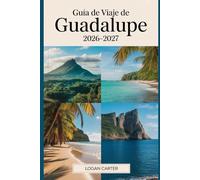 Guia de Viaje de
Guadalupe
2026-2027

LOGAN CARTER